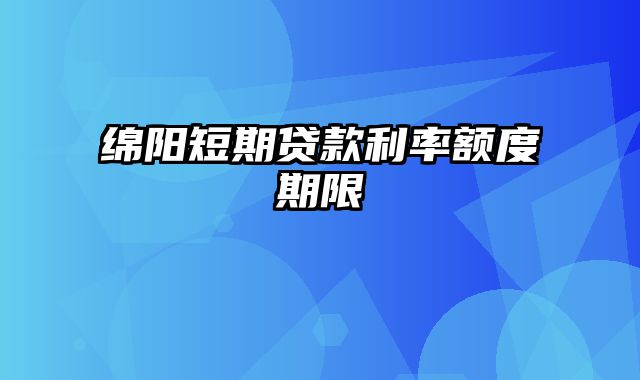 绵阳短期贷款利率额度期限